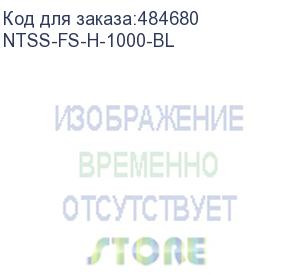 Код для заказа:484680
NTSS-FS-H-1000-BL

ИЗОБРАЖЕНИЕ
ВРЕМЕННО
ОТСУТСТВУЕТ
STORE